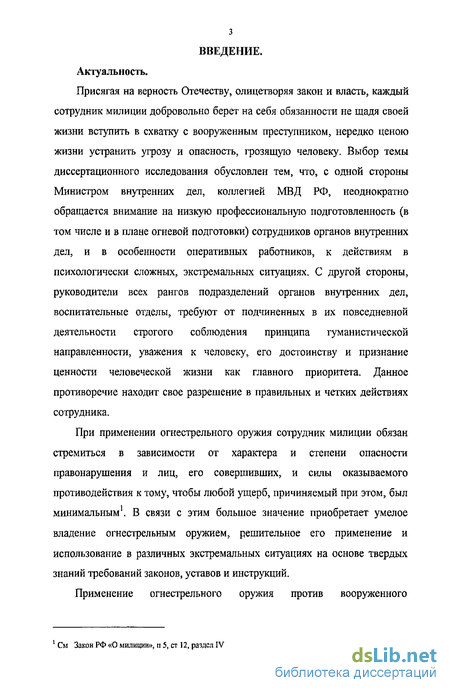 3

ВВЕДЕНИЕ.

Актуальность.

Присягая на верность Отечеству, олицетворяя закон и власть, каждый сотрудник милиции добровольно берет на себя обязанности не щадя своей жизни вступить в схватку с вооруженным преступником, нередко ценою жизни устранить угрозу и опасность, грозящую человеку. Выбор темы диссертационного исследования обусловлен тем, что, с одной стороны Министром внутренних дел, коллегией МВД РФ, неоднократно обращается внимание на низкую профессиональную подготовленность (в том числе и в плане огневой подготовки) сотрудников органов внутренних дел, и в особенности оперативных работников, к действиям в психологически сложных, экстремальных ситуациях. С другой стороны, руководители всех рангов подразделений органов внутренних дел, воспитательные отделы, требуют от подчиненных в их повседневной деятельности строгого соблюдения принципа гуманистической направленности, уважения к человеку, его достоинству и признание ценности человеческой жизни как главного приоритета. Данное противоречие находит свое разрешение в правильных и четких действиях сотрудника.

При применении огнестрельного оружия сотрудник милиции обязан стремиться в зависимости от характера и степени опасности правонарушения и лиц, его совершивших, и силы оказываемого противодействия к тому, чтобы любой ущерб, причиняемый при этом, был минимальным$^1$. В связи с этим большое значение приобретает умелое владение огнестрельным оружием, решительное его применение и использование в различных экстремальных ситуациях на основе твердых знаний требований законов, уставов и инструкций.

Применение огнестрельного оружия против вооруженного

$^1$ См Закон РФ «О милиции», п 5, ст 12, раздел IV

dsLib.net
библиотека диссертаций